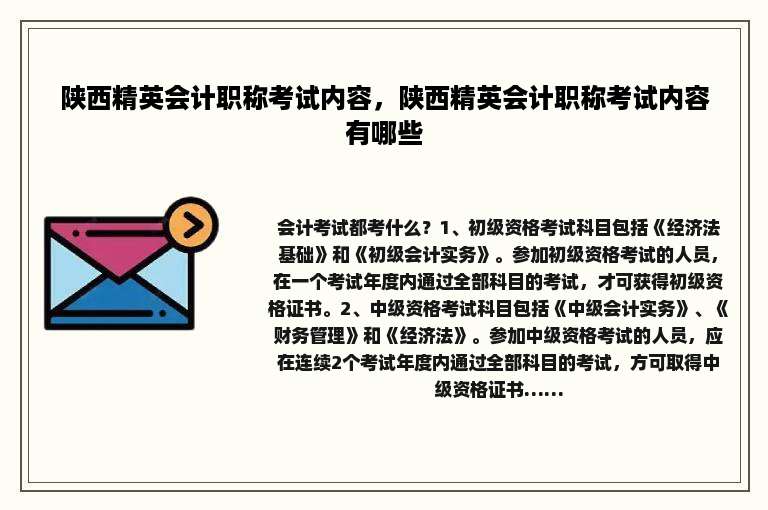 陕西精英会计职称考试内容，陕西精英会计职称考试内容有哪些

会计考试都考什么？1、初级资格考试科目包括《经济法基础》和《初级会计实务》。参加初级资格考试的人员，在一个考试年度内通过全部科目的考试，才可获得初级资格证书。2、中级资格考试科目包括《中级会计实务》、《财务管理》和《经济法》。参加中级资格考试的人员，应在连续2个考试年度内通过全部科目的考试，方可取得中级资格证书......